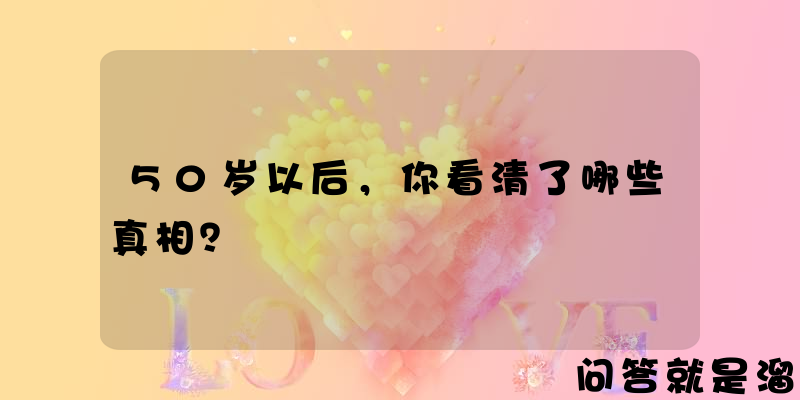 50岁以后，你看清了哪些真相？

LOVE

问答就是溜